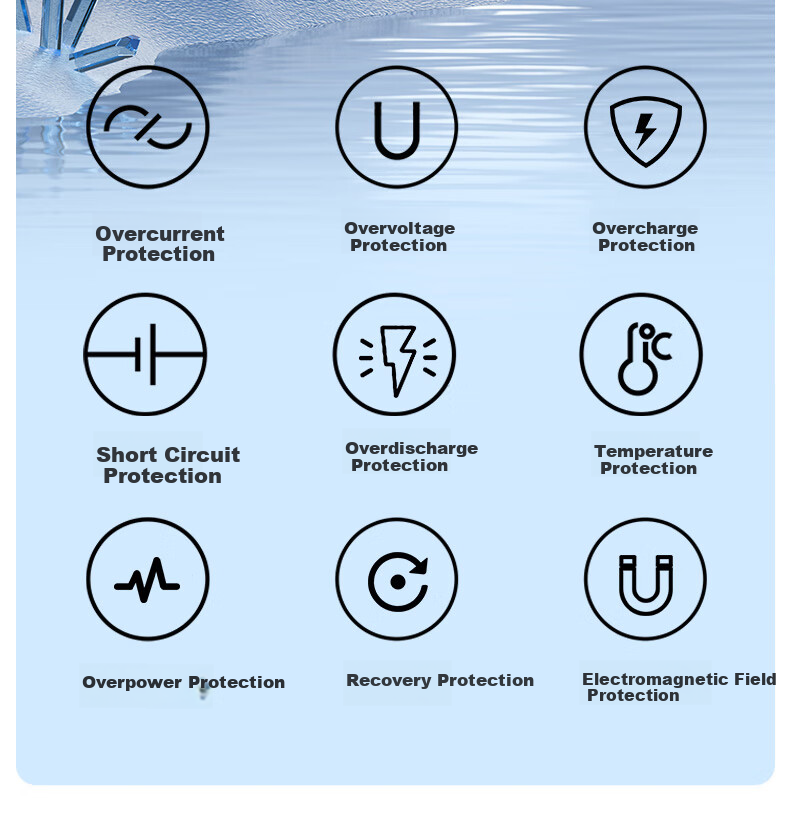 Overcurrent Protection

Overvoltage Protection

Overcharge Protection

Short Circuit Protection

Overdischarge Protection

Temperature Protection

Overpower Protection

Recovery Protection

Electromagnetic Field Protection